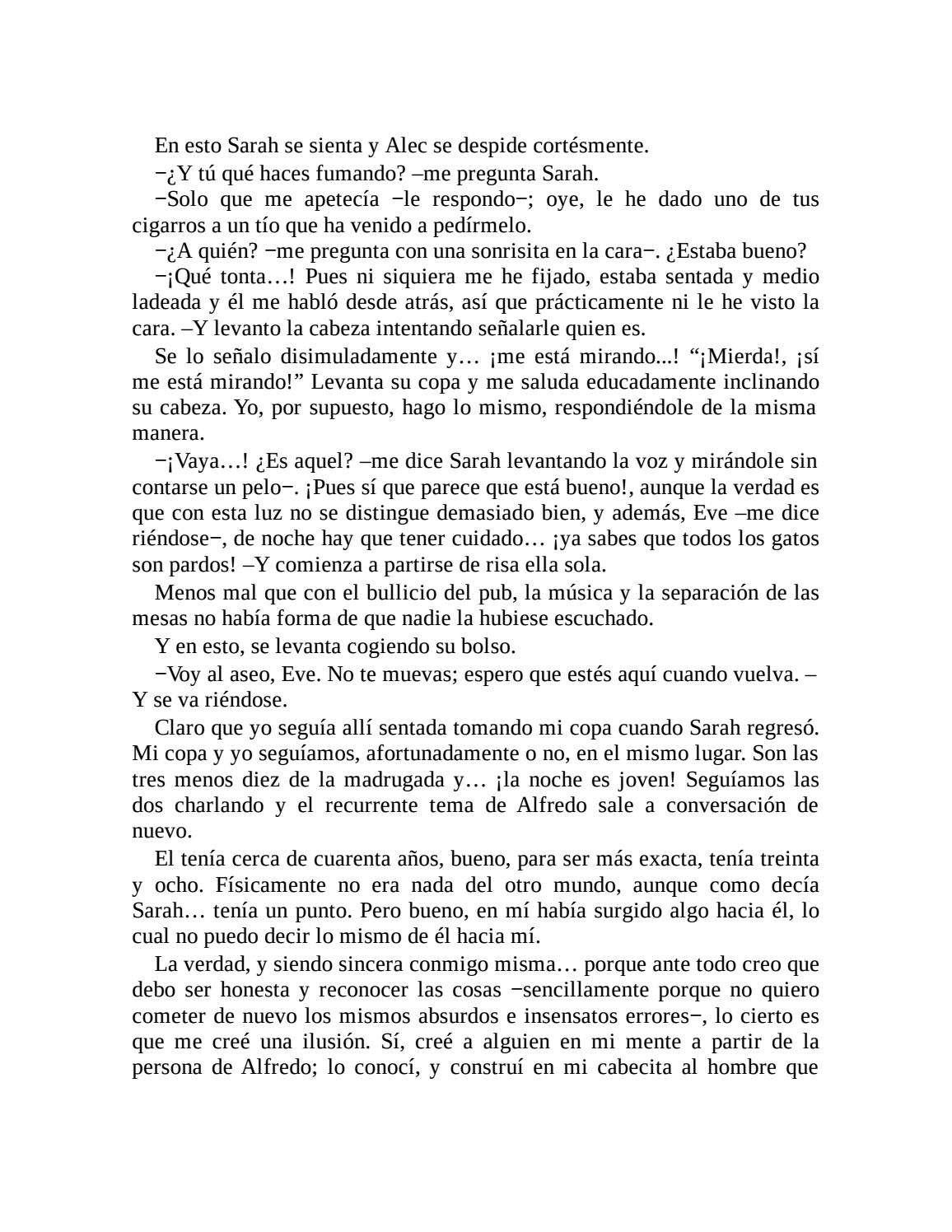 En esto Sarah se sienta y Alec se despide cortésmente.

−¿Y tú qué haces fumando? –me pregunta Sarah.

−Solo que me apetecía −le respondo−; oye, le he dado uno de tus cigarros a un tío que ha venido a pedírmelo.

−¿A quién? −me pregunta con una sonrisita en la cara−. ¿Estaba bueno?

−¡Qué tonta…! Pues ni siquiera me he fijado, estaba sentada y medio ladeada y él me habló desde atrás, así que prácticamente ni le he visto la cara. –Y levanto la cabeza intentando señalarle quien es.

Se lo señalo disimuladamente y… ¡me está mirando...! “¡Mierda!, ¡sí me está mirando!” Levanta su copa y me saluda educadamente inclinando su cabeza. Yo, por supuesto, hago lo mismo, respondiéndole de la misma manera.

−¡Vaya…! ¿Es aquel? –me dice Sarah levantando la voz y mirándole sin contarse un pelo−. ¡Pues sí que parece que está bueno!, aunque la verdad es que con esta luz no se distingue demasiado bien, y además, Eve –me dice riéndose−, de noche hay que tener cuidado… ¡ya sabes que todos los gatos son pardos! –Y comienza a partirse de risa ella sola.

Menos mal que con el bullicio del pub, la música y la separación de las mesas no había forma de que nadie la hubiese escuchado.

Y en esto, se levanta cogiendo su bolso.

−Voy al aseo, Eve. No te muevas; espero que estés aquí cuando vuelva. –Y se va riéndose.

Claro que yo seguía allí sentada tomando mi copa cuando Sarah regresó. Mi copa y yo seguíamos, afortunadamente o no, en el mismo lugar. Son las tres menos diez de la madrugada y… ¡la noche es joven! Seguíamos las dos charlando y el recurrente tema de Alfredo sale a conversación de nuevo.

El tenía cerca de cuarenta años, bueno, para ser más exacta, tenía treinta y ocho. Físicamente no era nada del otro mundo, aunque como decía Sarah… tenía un punto. Pero bueno, en mí había surgido algo hacia él, lo cual no puedo decir lo mismo de él hacia mí.

La verdad, y siendo sincera conmigo misma… porque ante todo creo que debo ser honesta y reconocer las cosas −sencillamente porque no quiero cometer de nuevo los mismos absurdos e insensatos errores−, lo cierto es que me creé una ilusión. Sí, creé a alguien en mi mente a partir de la persona de Alfredo; lo conocí, y construí en mi cabecita al hombre que